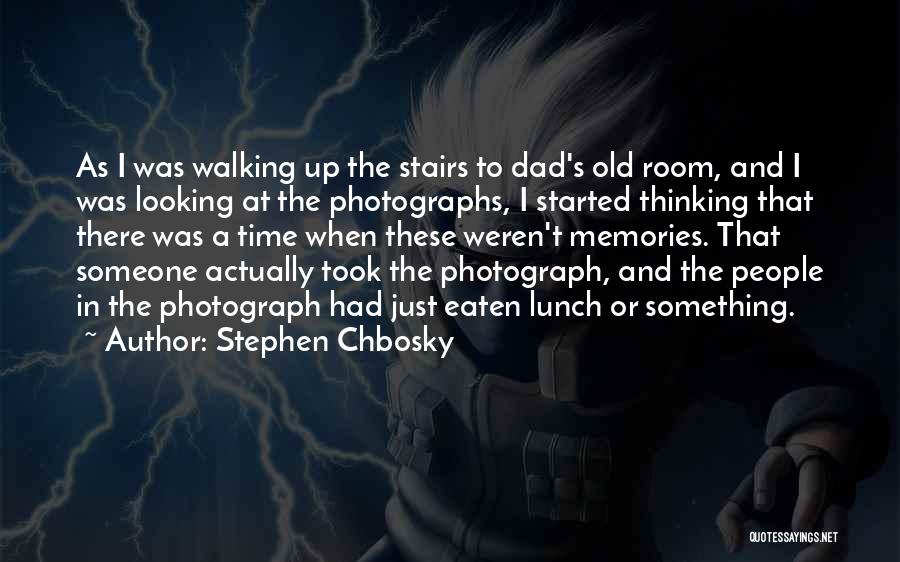 As I was walking up the stairs to dad's old room, and I was looking at the photographs, I started thinking that there was a time when these weren't memories. That someone actually took the photograph, and the people in the photograph had just eaten lunch or something.

~ Author: Stephen Chbosky

QUOTESSAYINGS.NET